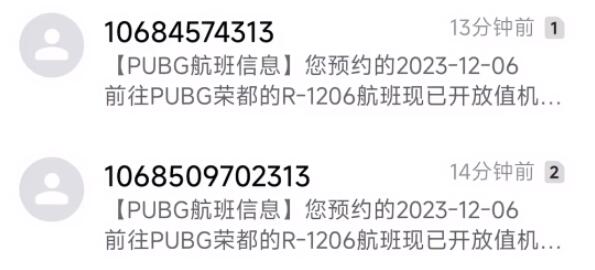 10684574313
13分钟前 1
【PUBG航班信息】您预约的2023-12-06前往PUBG荣都的R-1206航班现已开放值机...

1068509702313
14分钟前 2
【PUBG航班信息】您预约的2023-12-06前往PUBG荣都的R-1206航班现已开放值机...